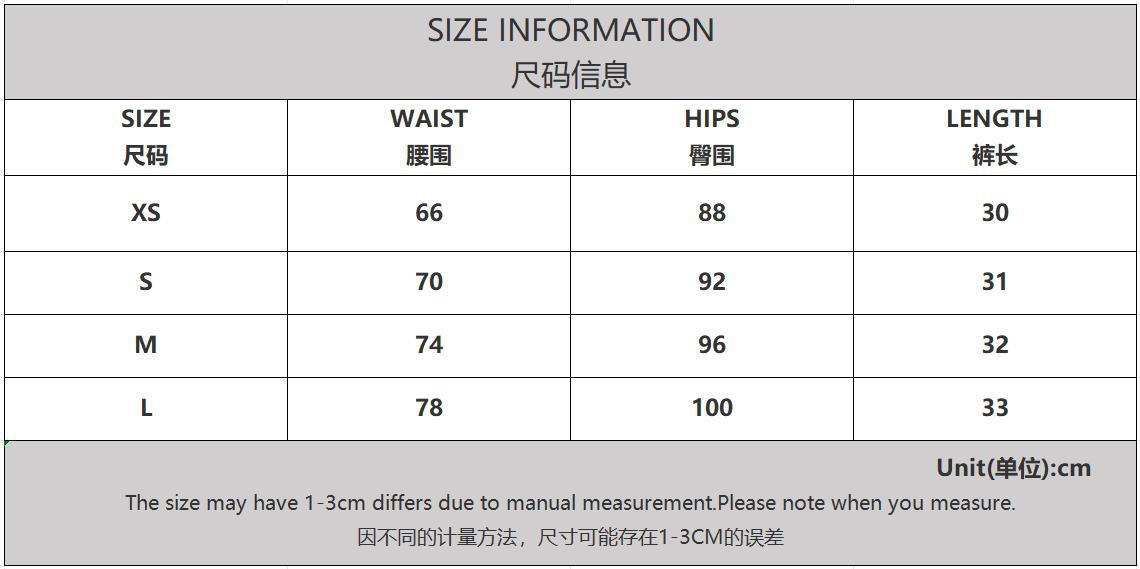 SIZE INFORMATION
尺码信息

| SIZE 尺码 | WAIST 腰围 | HIPS 臀围 | LENGTH 裤长 |
|---|---|---|---|
| XS | 66 | 88 | 30 |
| S | 70 | 92 | 31 |
| M | 74 | 96 | 32 |
| L | 78 | 100 | 33 |

Unit(单位):cm

The size may have 1-3cm differs due to manual measurement.Please note when you measure.

因不同的计量方法，尺寸可能存在1-3CM的误差